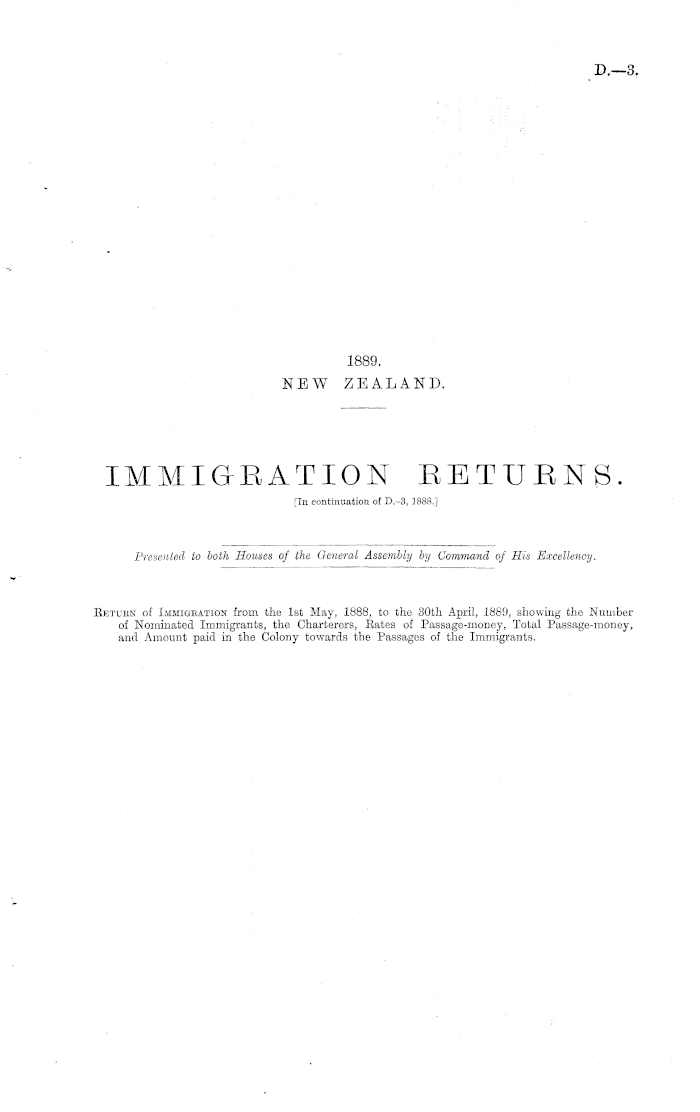 D.—3.

1889.
NEW ZEALAND.

IMMIGRATION RETURNS.

[In continuation of D.-3, 1888.]

Presented to both Houses of the General Assembly by Command of His Excellency.

Return of Immigration from the 1st May, 1888, to the 30th April, 1889, showing the Number of Nominated Immigrants, the Charterers, Rates of Passage-money, Total Passage-money, and Amount paid in the Colony towards the Passages of the Immigrants.